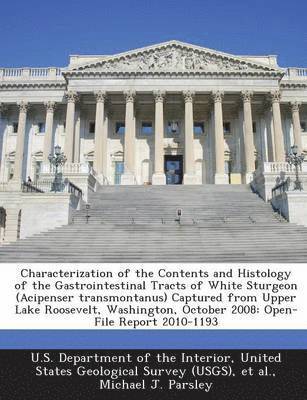 Characterization of the Contents and Histology of the Gastrointestinal Tracts of White Sturgeon (Acipenser transmontanus) Captured from Upper Lake Roosevelt, Washington, October 2008: Open-File Report 2010-1193

U.S. Department of the Interior, United States Geological Survey (USGS), et al., Michael J. Parsley